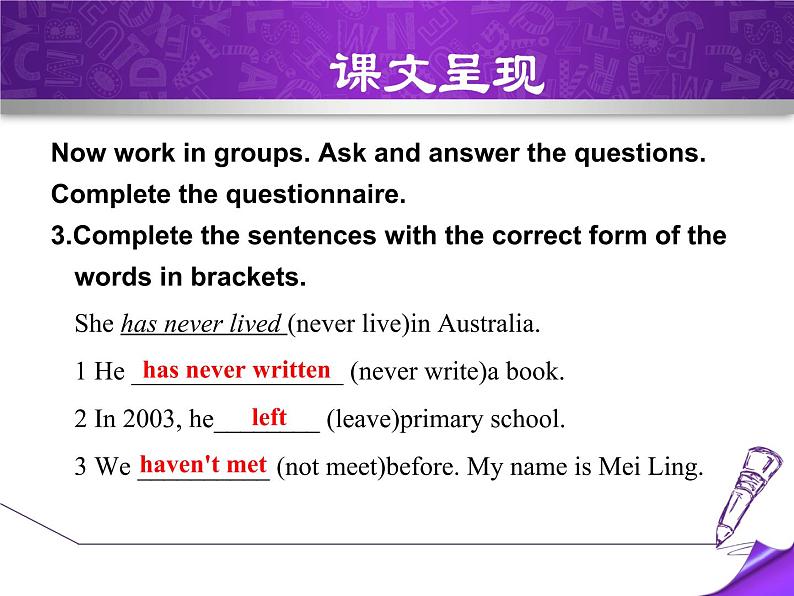 课文呈现

Now work in groups. Ask and answer the questions. Complete the questionnaire.

3.Complete the sentences with the correct form of the words in brackets.

She has never lived (never live)in Australia.

1 He has never written (never write)a book.

2 In 2003, he left (leave)primary school.

3 We haven't met (not meet)before. My name is Mei Ling.